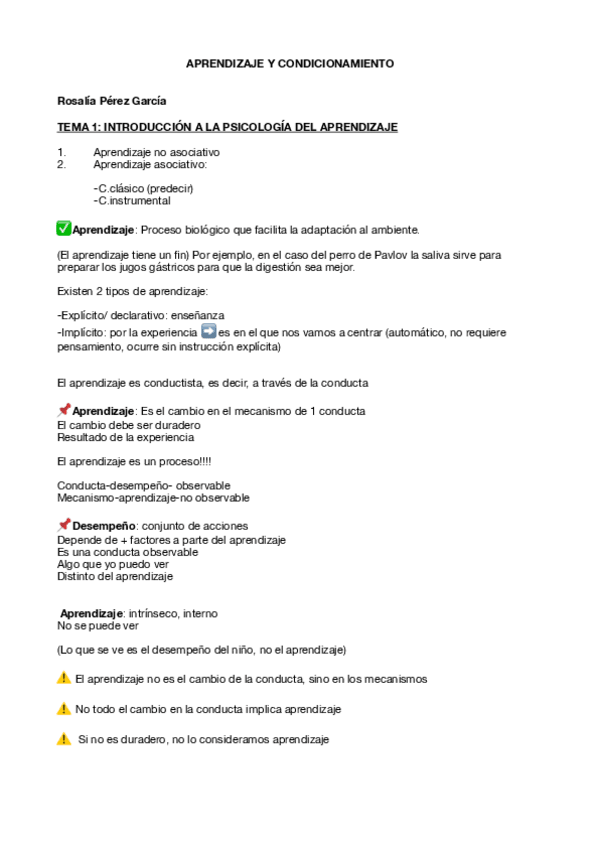 APRENDIZAJE Y CONDICIONAMIENTO

Rosalía Pérez García

TEMA 1: INTRODUCCIÓN A LA PSICOLOGÍA DEL APRENDIZAJE

1. Aprendizaje no asociativo
2. Aprendizaje asociativo:

-C.clásico (predecir)
-C.instrumental

✅Aprendizaje: Proceso biológico que facilita la adaptación al ambiente.

(El aprendizaje tiene un fin) Por ejemplo, en el caso del perro de Pavlov la saliva sirve para preparar los jugos gástricos para que la digestión sea mejor.

Existen 2 tipos de aprendizaje:

-Explícito/ declarativo: enseñanza
-Implícito: por la experiencia ➡️ es en el que nos vamos a centrar (automático, no requiere pensamiento, ocurre sin instrucción explícita)

El aprendizaje es conductista, es decir, a través de la conducta

📌Aprendizaje: Es el cambio en el mecanismo de 1 conducta
El cambio debe ser duradero
Resultado de la experiencia

El aprendizaje es un proceso!!!!

Conducta-desempeño- observable
Mecanismo-aprendizaje-no observable

📌Desempeño: conjunto de acciones
Depende de + factores a parte del aprendizaje
Es una conducta observable
Algo que yo puedo ver
Distinto del aprendizaje

Aprendizaje: intrínseco, interno
No se puede ver

(Lo que se ve es el desempeño del niño, no el aprendizaje)

⚠️ El aprendizaje no es el cambio de la conducta, sino en los mecanismos

⚠️ No todo el cambio en la conducta implica aprendizaje

⚠️ Si no es duradero, no lo consideramos aprendizaje